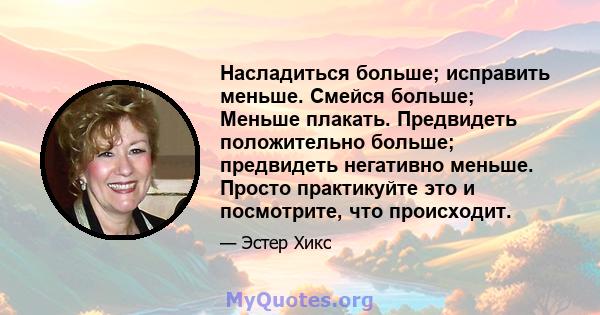 Насладиться больше; исправить меньше. Смейся больше; Меньше плакать. Предвидеть положительно больше; предвидеть негативно меньше. Просто практикуйте это и посмотрите, что происходит.

— Эстер Хикс

MyQuotes.org